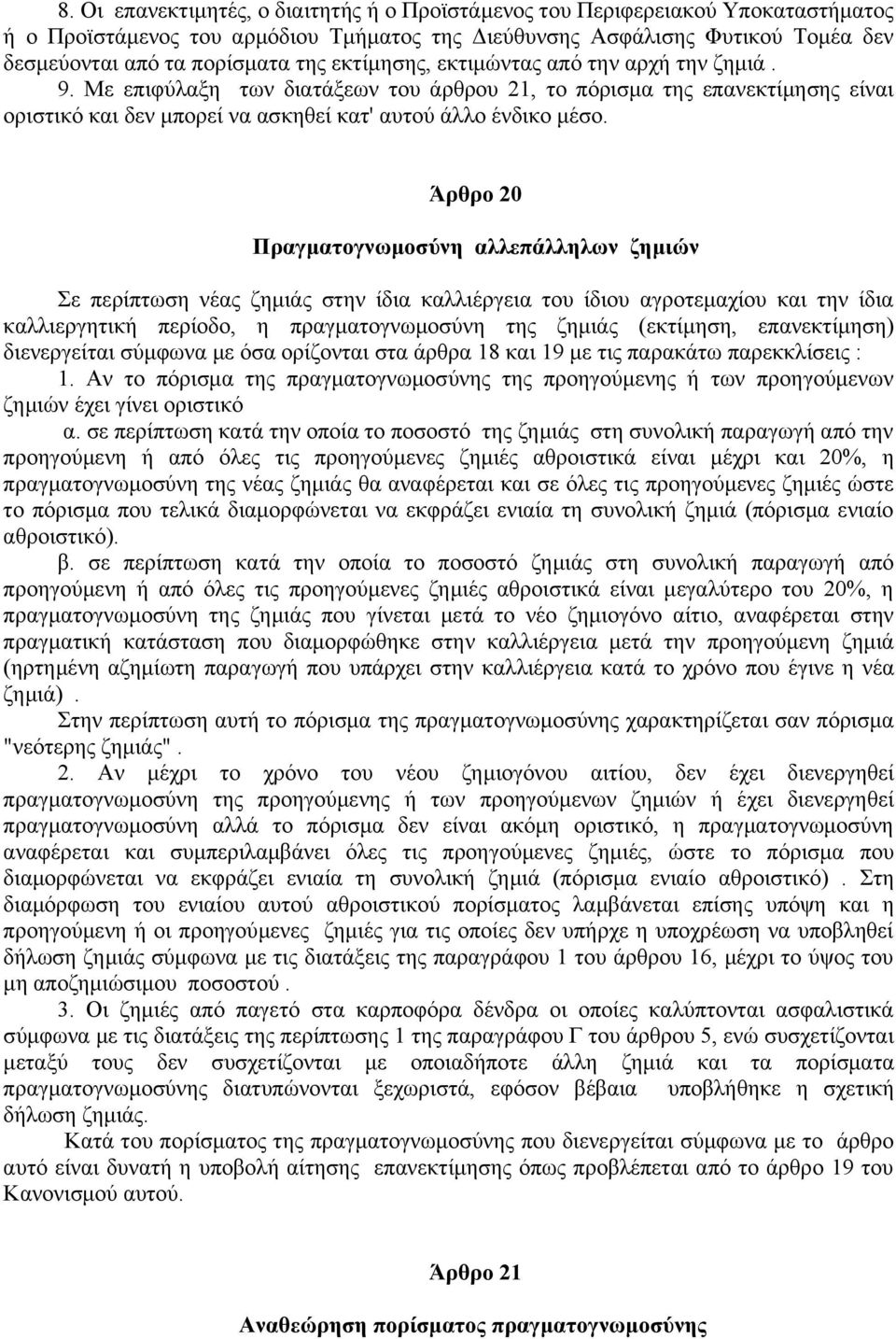 8. Οι επανεκτιμητές, ο διαιτητής ή ο Προϊστάμενος του Περιφερειακού Υποκαταστήματος ή ο Προϊστάμενος του αρμόδιου Τμήματος της Διεύθυνσης Ασφάλισης Φυτικού Τομέα δεν δεσμεύονται από τα πορίσματα της εκτίμησης, εκτιμώντας από την αρχή την ζημιά .
9. Με επιφύλαξη των διατάξεων του άρθρου 21, το πόρισμα της επανεκτίμησης είναι οριστικό και δεν μπορεί να ασκηθεί κατ' αυτού άλλο ένδικο μέσο.

Άρθρο 20

Πραγματογνωμοσύνη αλλεπάλληλων ζημιών

Σε περίπτωση νέας ζημιάς στην ίδια καλλιέργεια του ίδιου αγροτεμαχίου και την ίδια καλλιεργητική περίοδο, η πραγματογνωμοσύνη της ζημιάς (εκτίμηση, επανεκτίμηση) διενεργείται σύμφωνα με όσα ορίζονται στα άρθρα 18 και 19 με τις παρακάτω παρεκκλίσεις :
1. Αν το πόρισμα της πραγματογνωμοσύνης της προηγούμενης ή των προηγούμενων ζημιών έχει γίνει οριστικό
α. σε περίπτωση κατά την οποία το ποσοστό της ζημιάς στη συνολική παραγωγή από την προηγούμενη ή από όλες τις προηγούμενες ζημιές αθροιστικά είναι μέχρι και 20%, η πραγματογνωμοσύνη της νέας ζημιάς θα αναφέρεται και σε όλες τις προηγούμενες ζημιές ώστε το πόρισμα που τελικά διαμορφώνεται να εκφράζει ενιαία τη συνολική ζημιά (πόρισμα ενιαίο αθροιστικό).
β. σε περίπτωση κατά την οποία το ποσοστό ζημιάς στη συνολική παραγωγή από προηγούμενη ή από όλες τις προηγούμενες ζημιές αθροιστικά είναι μεγαλύτερο του 20%, η πραγματογνωμοσύνη της ζημιάς που γίνεται μετά το νέο ζημιογόνο αίτιο, αναφέρεται στην πραγματική κατάσταση που διαμορφώθηκε στην καλλιέργεια μετά την προηγούμενη ζημιά (ηρτημένη αζημίωτη παραγωγή που υπάρχει στην καλλιέργεια κατά το χρόνο που έγινε η νέα ζημιά) .
Στην περίπτωση αυτή το πόρισμα της πραγματογνωμοσύνης χαρακτηρίζεται σαν πόρισμα "νεότερης ζημιάς" .
2. Αν μέχρι το χρόνο του νέου ζημιογόνου αιτίου, δεν έχει διενεργηθεί πραγματογνωμοσύνη της προηγούμενης ή των προηγούμενων ζημιών ή έχει διενεργηθεί πραγματογνωμοσύνη αλλά το πόρισμα δεν είναι ακόμη οριστικό, η πραγματογνωμοσύνη αναφέρεται και συμπεριλαμβάνει όλες τις προηγούμενες ζημιές, ώστε το πόρισμα που διαμορφώνεται να εκφράζει ενιαία τη συνολική ζημιά (πόρισμα ενιαίο αθροιστικό) . Στη διαμόρφωση του ενιαίου αυτού αθροιστικού πορίσματος λαμβάνεται επίσης υπόψη και η προηγούμενη ή οι προηγούμενες ζημιές για τις οποίες δεν υπήρχε η υποχρέωση να υποβληθεί δήλωση ζημιάς σύμφωνα με τις διατάξεις της παραγράφου 1 του άρθρου 16, μέχρι το ύψος του μη αποζημιώσιμου ποσοστού .
3. Οι ζημιές από παγετό στα καρποφόρα δένδρα οι οποίες καλύπτονται ασφαλιστικά σύμφωνα με τις διατάξεις της περίπτωσης 1 της παραγράφου Γ του άρθρου 5, ενώ συσχετίζονται μεταξύ τους δεν συσχετίζονται με οποιαδήποτε άλλη ζημιά και τα πορίσματα πραγματογνωμοσύνης διατυπώνονται ξεχωριστά, εφόσον βέβαια υποβλήθηκε η σχετική δήλωση ζημιάς.
Κατά του πορίσματος της πραγματογνωμοσύνης που διενεργείται σύμφωνα με το άρθρο αυτό είναι δυνατή η υποβολή αίτησης επανεκτίμησης όπως προβλέπεται από το άρθρο 19 του Κανονισμού αυτού.

Άρθρο 21

Αναθεώρηση πορίσματος πραγματογνωμοσύνης